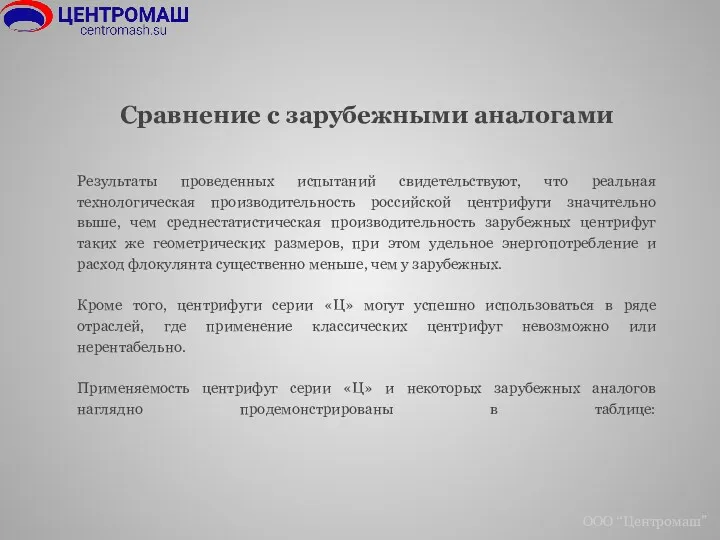 ЦЕНТРОМАШ
centromash.su

Сравнение с зарубежными аналогами

Результаты проведенных испытаний свидетельствуют, что реальная технологическая производительность российской центрифуги значительно выше, чем среднестатистическая производительность зарубежных центрифуг таких же геометрических размеров, при этом удельное энергопотребление и расход флокулянта существенно меньше, чем у зарубежных.

Кроме того, центрифуги серии «Ц» могут успешно использоваться в ряде отраслей, где применение классических центрифуг невозможно или нерентабельно.

Применяемость центрифуг серии «Ц» и некоторых зарубежных аналогов наглядно продемонстрированы в таблице:

ООО "Центромаш"